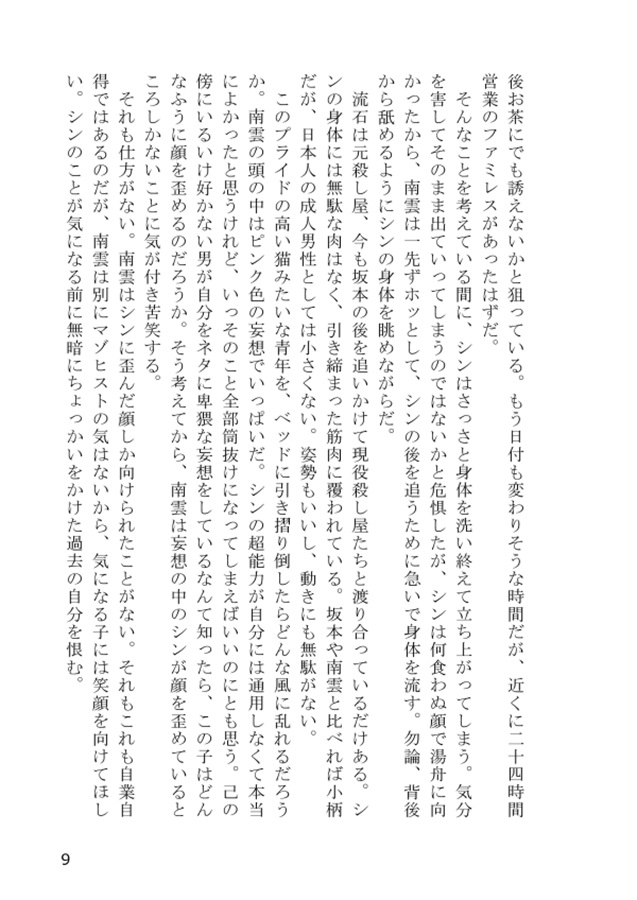 後お茶にでも誘えないかと狙っている。もう日付も変わりそうな時間だが、近くに二十四時間営業のファミレスがあったはずだ。

そんなことを考えている間に、シンはさっさと身体を洗い終えて立ち上がってしまう。気分を害してそのまま出ていってしまうのではないかと危惧したが、シンは何食わぬ顔で湯舟に向かったから、南雲は一先ずホッとして、シンの後を追うために急いで身体を流す。勿論、背後から舐めるようにシンの身体を眺めながらだ。

流石は元殺し屋、今も坂本の後を追いかけて現役殺し屋たちと渡り合っているだけある。シンの身体には無駄な肉はなく、引き締まった筋肉に覆われている。坂本や南雲と比べれば小柄だが、日本人の成人男性としては小さくない。姿勢もいいし、動きにも無駄がない。

このプライドの高い猫みたいな青年を、ベッドに引き摺り倒したらどんな風に乱れるだろうか。南雲の頭の中はピンク色の妄想でいっぱいだ。シンの超能力が自分には通用しなくて本当によかったと思うけれど、いっそのこと全部筒抜けになってしまえばいいのにとも思う。己の傍にいるいけ好かない男が自分をネタに卑猥な妄想をしているなんて知ったら、この子はどんなふうに顔を歪めるのだろうか。そう考えてから、南雲は妄想の中のシンが顔を歪めているところしかないことに気が付き苦笑する。

それも仕方がない。南雲はシンに歪んだ顔しか向けられたことがない。それもこれも自業自得ではあるのだが、南雲は別にマゾヒストの気はないから、気になる子には笑顔を向けてほしい。シンのことが気になる前に無暗にちょっかいをかけた過去の自分を恨む。

9